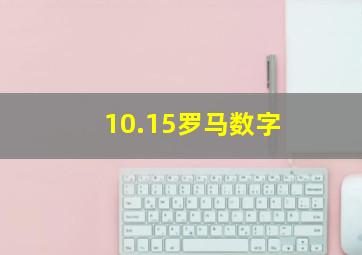 10.15罗马数字